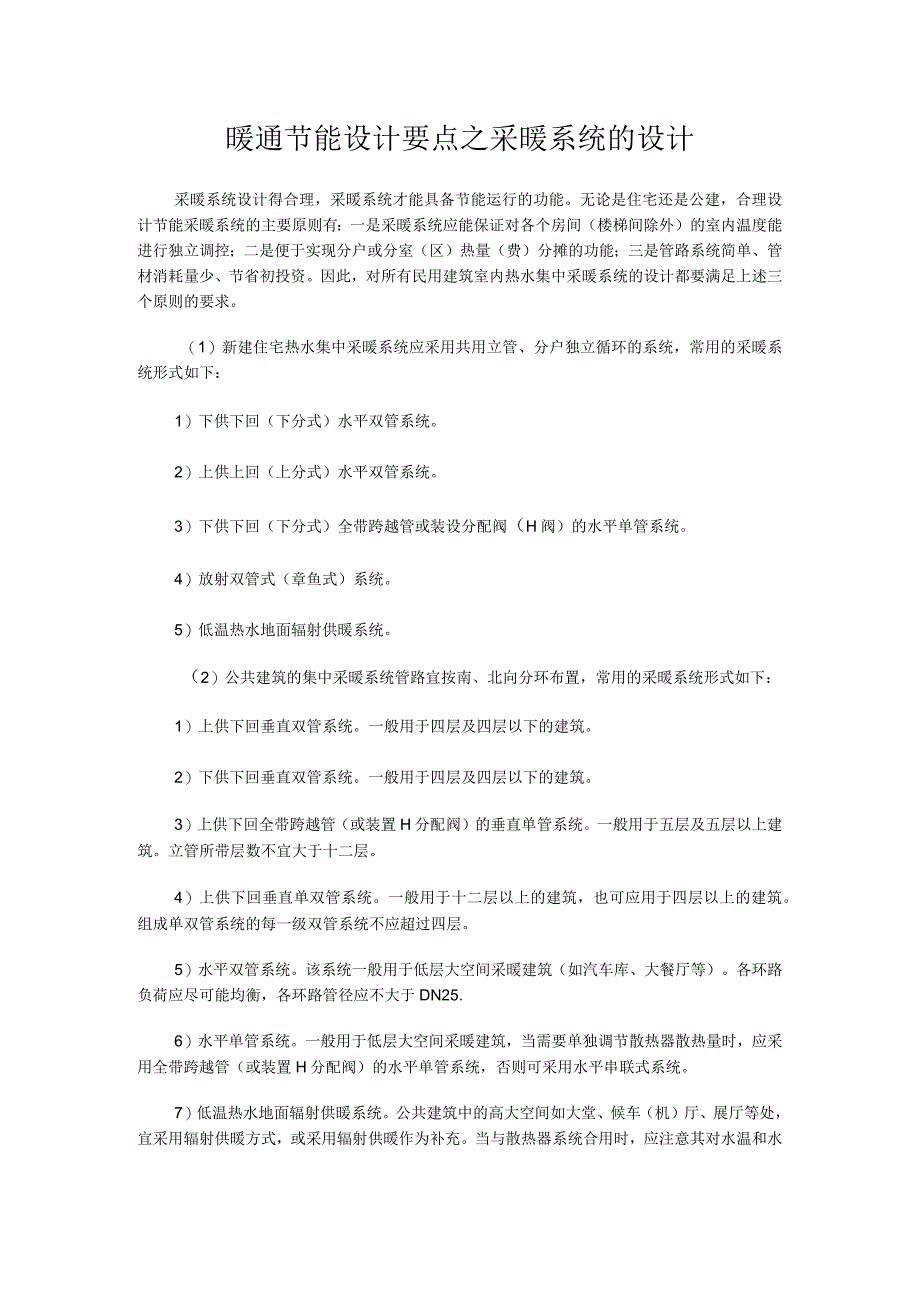 暖通节能设计要点之采暖系统的设计

采暖系统设计得合理，采暖系统才能具备节能运行的功能。无论是住宅还是公建，合理设计节能采暖系统的主要原则有：一是采暖系统应能保证对各个房间（楼梯间除外）的室内温度能进行独立调控；二是便于实现分户或分室（区）热量（费）分摊的功能；三是管路系统简单、管材消耗量少、节省初投资。因此，对所有民用建筑室内热水集中采暖系统的设计都要满足上述三个原则的要求。

（1）新建住宅热水集中采暖系统应采用共用立管、分户独立循环的系统，常用的采暖系统形式如下：

1）下供下回（下分式）水平双管系统。

2）上供上回（上分式）水平双管系统。

3）下供下回（下分式）全带跨越管或装设分配阀（H阀）的水平单管系统。

4）放射双管式（章鱼式）系统。

5）低温热水地面辐射供暖系统。

（2）公共建筑的集中采暖系统管路宜按南、北向分环布置，常用的采暖系统形式如下：

1）上供下回垂直双管系统。一般用于四层及四层以下的建筑。

2）下供下回垂直双管系统。一般用于四层及四层以下的建筑。

3）上供下回全带跨越管（或装置H分配阀）的垂直单管系统。一般用于五层及五层以上建筑。立管所带层数不宜大于十二层。

4）上供下回垂直单双管系统。一般用于十二层以上的建筑，也可应用于四层以上的建筑。组成单双管系统的每一级双管系统不应超过四层。

5）水平双管系统。该系统一般用于低层大空间采暖建筑（如汽车库、大餐厅等）。各环路负荷应尽可能均衡，各环路管径应不大于DN25.

6）水平单管系统。一般用于低层大空间采暖建筑，当需要单独调节散热器散热量时，应采用全带跨越管（或装置H分配阀）的水平单管系统，否则可采用水平串联式系统。

7）低温热水地面辐射供暖系统。公共建筑中的高大空间如大堂、候车（机）厅、展厅等处，宜采用辐射供暖方式，或采用辐射供暖作为补充。当与散热器系统合用时，应注意其对水温和水